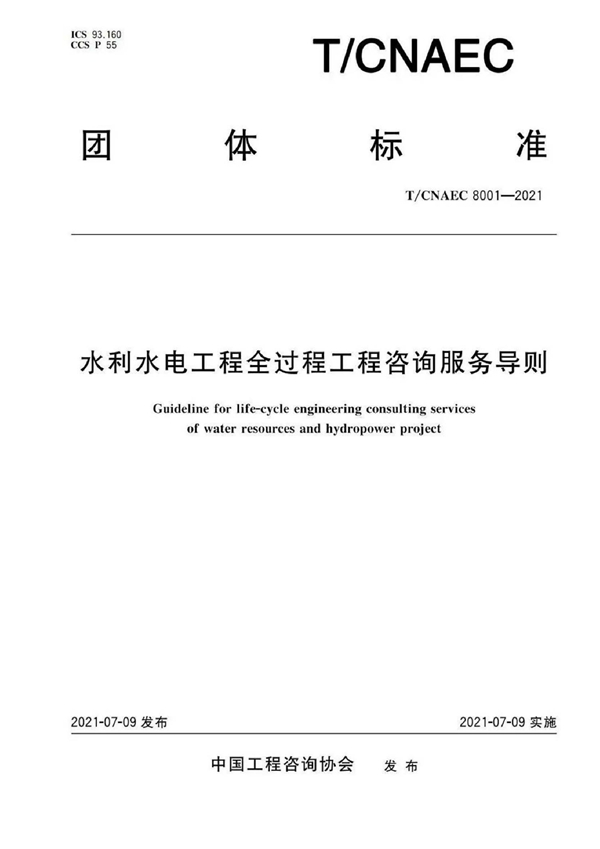 ICS 93.160
CCS P 55

T/CNAEC

团 体 标 准

T/CNAEC 8001—2021

水利水电工程全过程工程咨询服务导则

Guideline for life-cycle engineering consulting services of water resources and hydropower project

2021-07-09 发布

2021-07-09 实施

中国工程咨询协会 发 布